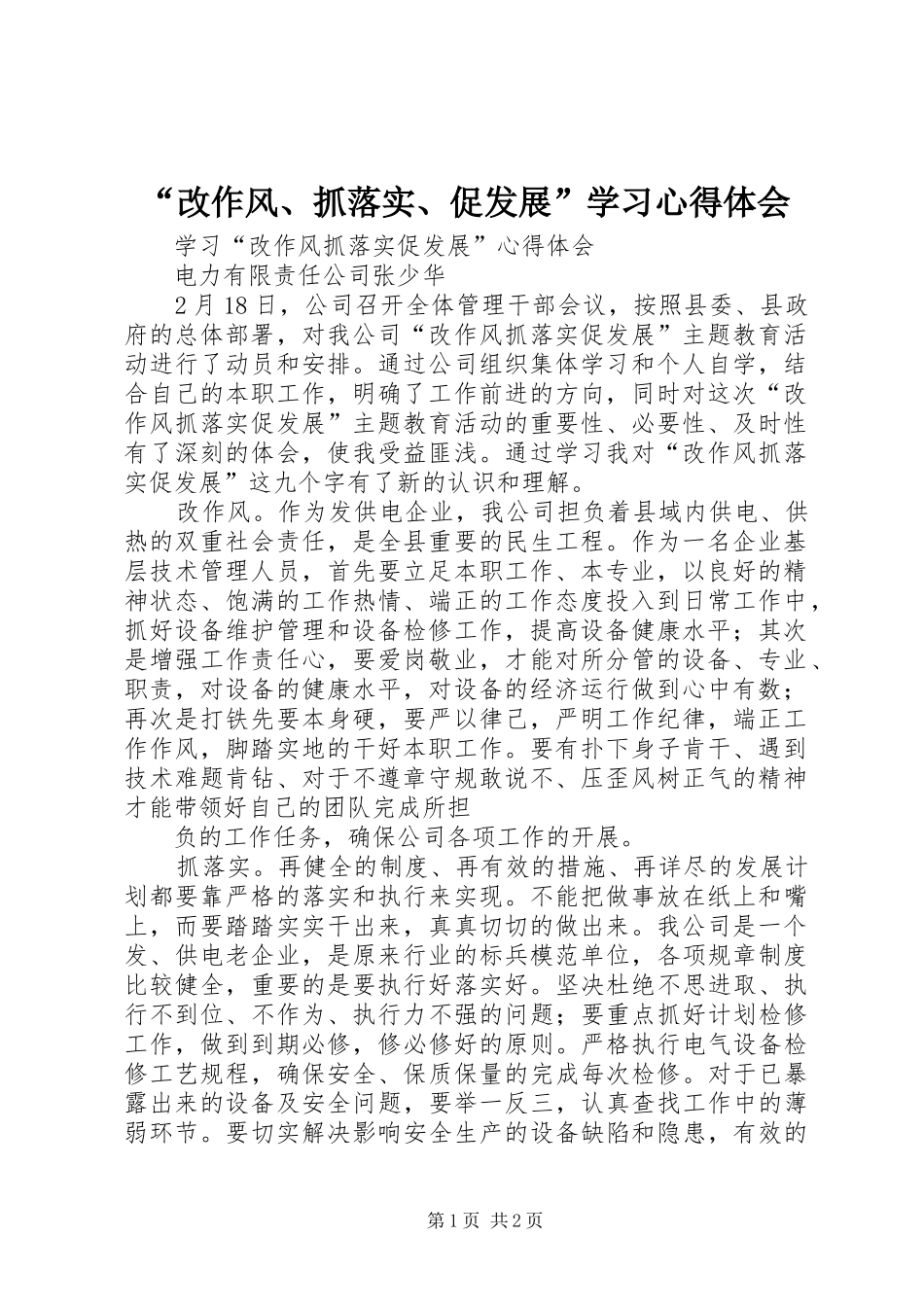 “改作风、抓落实、促发展”学习心得体会

学习“改作风抓落实促发展”心得体会

电力有限责任公司张少华

2月18日，公司召开全体管理干部会议，按照县委、县政府的总体部署，对我公司“改作风抓落实促发展”主题教育活动进行了动员和安排。通过公司组织集体学习和个人自学，结合自己的本职工作，明确了工作前进的方向，同时对这次“改作风抓落实促发展”主题教育活动的重要性、必要性、及时性有了深刻的体会，使我受益匪浅。通过学习我对“改作风抓落实促发展”这九个字有了新的认识和理解。

改作风。作为发供电企业，我公司担负着县域内供电、供热的双重社会责任，是全县重要的民生工程。作为一名企业基层技术管理人员，首先要立足本职工作、本专业，以良好的精神状态、饱满的工作热情、端正的工作态度投入到日常工作中，抓好设备维护管理和设备检修工作，提高设备健康水平；其次是增强工作责任心，要爱岗敬业，才能对所分管的设备、专业、职责，对设备的健康水平，对设备的经济运行做到心中有数；再次是打铁先要本身硬，要严以律己，严明工作纪律，端正工作作风，脚踏实地的干好本职工作。要有扑下身子肯干、遇到技术难题肯钻、对于不遵章守规敢说不、压歪风树正气的精神才能带领好自己的团队完成所担

负的工作任务，确保公司各项工作的开展。

抓落实。再健全的制度、再有效的措施、再详尽的发展计划都要靠严格的落实和执行来实现。不能把做事放在纸上和嘴上，而要踏踏实实干出来，真真切切的做出来。我公司是一个发、供电老企业，是原来行业的标兵模范单位，各项规章制度比较健全，重要的是要执行好落实好。坚决杜绝不思进取、执行不到位、不作为、执行力不强的问题；要重点抓好计划检修工作，做到到期必修，修必修好的原则。严格执行电气设备检修工艺规程，确保安全、保质保量的完成每次检修。对于已暴露出来的设备及安全问题，要举一反三，认真查找工作中的薄弱环节。要切实解决影响安全生产的设备缺陷和隐患，有效的

第1页 共2页